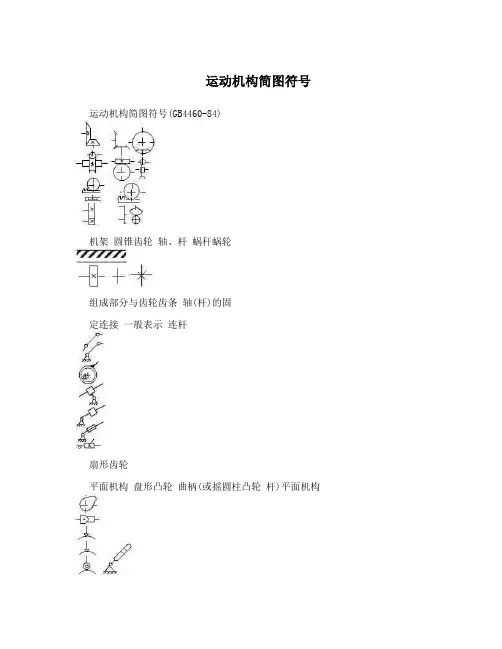 运动机构简图符号

运动机构简图符号(GB4460-84)

机架 圆锥齿轮 轴、杆 蜗杆蜗轮

组成部分与齿轮齿条 轴(杆)的固

定连接 一般表示 连杆

扇形齿轮

平面机构 盘形凸轮 曲柄(或摇圆柱凸轮 杆)平面机构